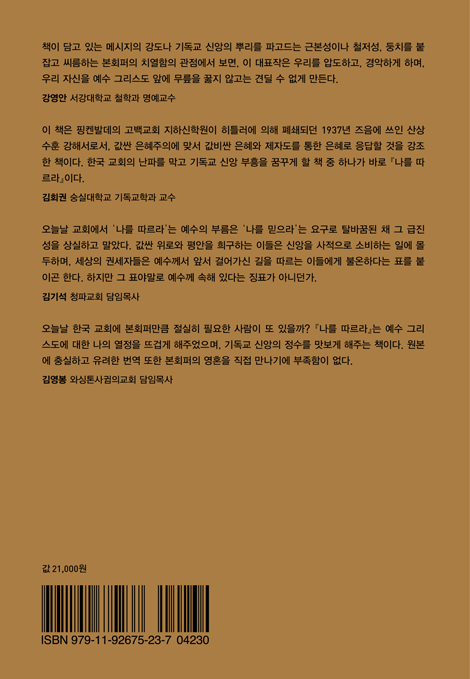 책이 담고 있는 메시지의 강도나 기독교 신앙의 뿌리를 파고드는 근본성이나 철저성, 동치를 붙잡고 씨름하는 본회퍼의 치열함의 관점에서 보면, 이 대표작은 우리를 압도하고, 경악하게 하며, 우리 자신을 예수 그리스도 앞에 무릎을 꿇지 않고는 견딜 수 없게 만든다.

강영안 서강대학교 철학과 명예교수

이 책은 핑켄발데의 고백교회 지하신학원이 히틀러에 의해 폐쇄되던 1937년 즈음에 쓰인 산상수훈 강해서로서, 값싼 은혜주의에 맞서 값비싼 은혜와 제자도를 통한 은혜로 응답할 것을 강조한 책이다. 한국 교회의 난파를 막고 기독교 신앙 부흥을 꿈꾸게 할 책 중 하나가 바로 『나를 따르라』이다.

김회권 숭실대학교 기독교학과 교수

오늘날 교회에서 '나를 따르라'는 예수의 부름은 '나를 믿으라'는 요구로 탈바꿈된 채 그 급진성을 상실하고 말았다. 값싼 위로와 평안을 희구하는 이들은 신앙을 사적으로 소비하는 일에 몰두하며, 세상의 권세자들은 예수께서 앞서 걸어가신 길을 따르는 이들에게 불온하다는 표를 붙이곤 한다. 하지만 그 표야말로 예수께 속해 있다는 징표가 아니던가.

김기석 청파교회 담임목사

오늘날 한국 교회에 본회퍼만큼 절실히 필요한 사람이 또 있을까? 『나를 따르라』는 예수 그리스도에 대한 나의 열정을 뜨겁게 해주었으며, 기독교 신앙의 정수를 맛보게 해주는 책이다. 원본에 충실하고 유려한 번역 또한 본회퍼의 영혼을 직접 만나기에 부족함이 없다.

김영봉 와싱톤사귐의교회 담임목사

값 21,000원

ISBN 979-11-92675-23-7 04230